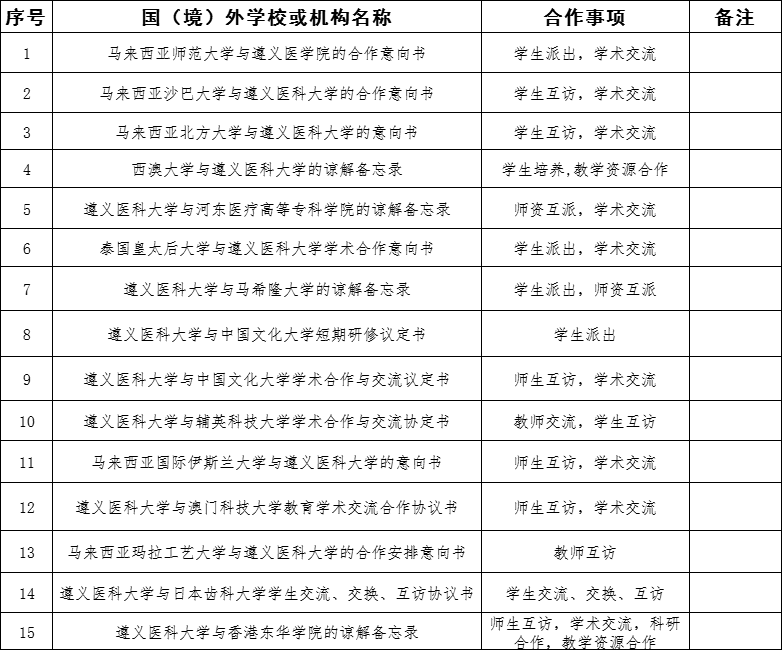 | 序号 | 国（境）外学校或机构名称 | 合作事项 | 备注 |
|---|---|---|---|
| 1 | 马来西亚师范大学与遵义医学院的合作意向书 | 学生派出，学术交流 | |
| 2 | 马来西亚沙巴大学与遵义医科大学的合作意向书 | 学生互访，学术交流 | |
| 3 | 马来西亚北方大学与遵义医科大学的意向书 | 学生互访，学术交流 | |
| 4 | 西澳大学与遵义医科大学的谅解备忘录 | 学生培养,教学资源合作 | |
| 5 | 遵义医科大学与河东医疗高等专科学院的谅解备忘录 | 师资互派，学术交流 | |
| 6 | 泰国皇太后大学与遵义医科大学学术合作意向书 | 学生派出，学术交流 | |
| 7 | 遵义医科大学与马希隆大学的谅解备忘录 | 学生派出，师资互派 | |
| 8 | 遵义医科大学与中国文化大学短期研修议定书 | 学生派出 | |
| 9 | 遵义医科大学与中国文化大学学术合作与交流议定书 | 师生互访，学术交流 | |
| 10 | 遵义医科大学与辅英科技大学学术合作与交流协定书 | 教师交流，学生互访 | |
| 11 | 马来西亚国际伊斯兰大学与遵义医科大学的意向书 | 师生互访，学术交流 | |
| 12 | 遵义医科大学与澳门科技大学教育学术交流合作协议书 | 师生互访，学术交流 | |
| 13 | 马来西亚玛拉工艺大学与遵义医科大学的合作安排意向书 | 教师互访 | |
| 14 | 遵义医科大学与日本齿科大学学生交流、交换、互访协议书 | 学生交流、交换、互访 | |
| 15 | 遵义医科大学与香港东华学院的谅解备忘录 | 师生互访，学术交流，科研合作，教学资源合作 | |